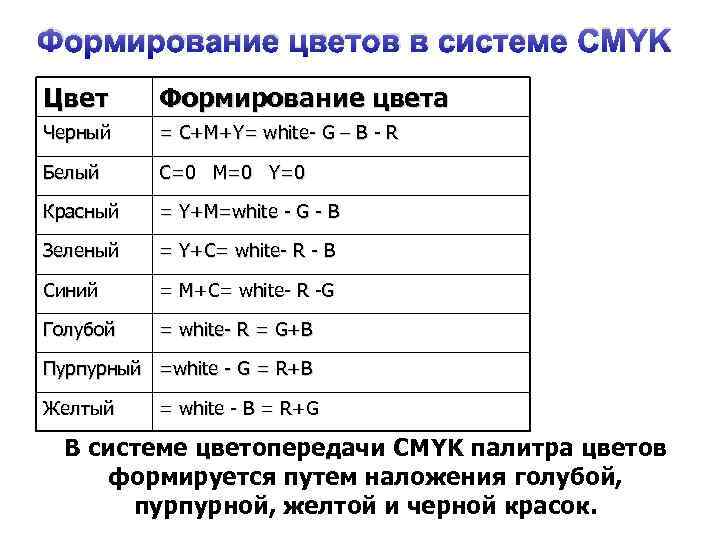 Формирование цветов в системе CMYK

| Цвет | Формирование цвета |
|---|---|
| Черный | = C+M+Y= white- G – B - R |
| Белый | C=0 M=0 Y=0 |
| Красный | = Y+M=white - G - B |
| Зеленый | = Y+C= white- R - B |
| Синий | = M+C= white- R -G |
| Голубой | = white- R = G+B |
| Пурпурный | =white - G = R+B |
| Желтый | = white - B = R+G |

В системе цветопередачи CMYK палитра цветов формируется путем наложения голубой, пурпурной, желтой и черной красок.